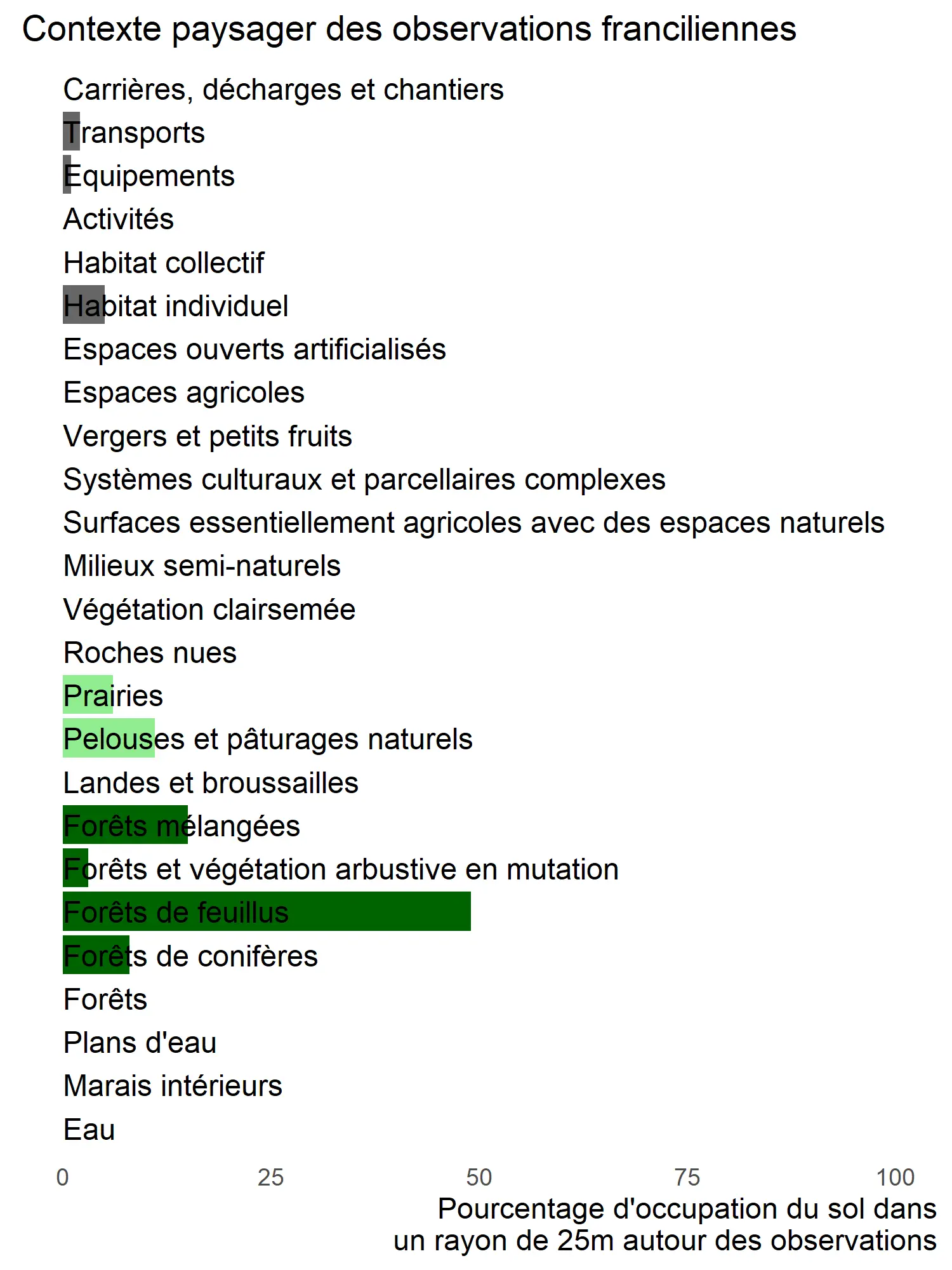 Contexte paysager des observations franciliennes

Carrières, décharges et chantiers
Transports
Equipements
Activités
Habitat collectif
Habitat individuel
Espaces ouverts artificialisés
Espaces agricoles
Vergers et petits fruits
Systèmes culturaux et parcellaires complexes
Surfaces essentiellement agricoles avec des espaces naturels
Milieux semi-naturels
Végétation clairsemée
Roches nues
Prairies
Pelouses et pâturages naturels
Landes et broussailles
Forêts mélangées
Forêts et végétation arbustive en mutation
Forêts de feuillus
Forêts de conifères
Forêts
Plans d'eau
Marais intérieurs
Eau

0 25 50 75 100

Pourcentage d'occupation du sol dans un rayon de 25m autour des observations